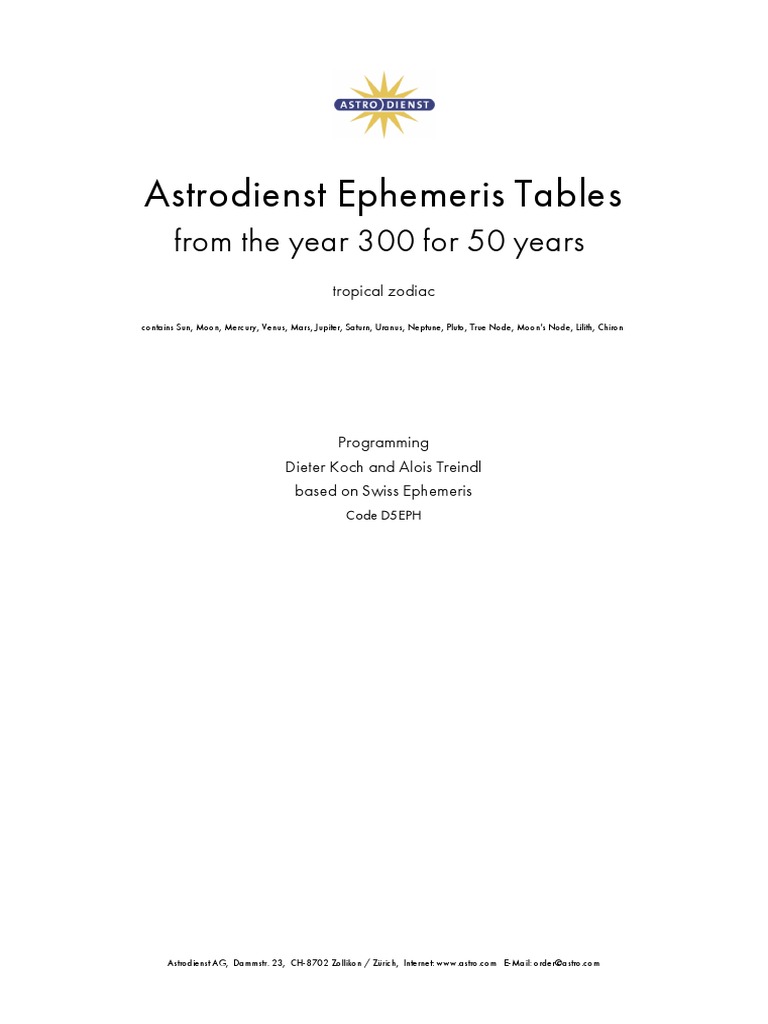 ASTRO DIENST

Astrodienst Ephemeris Tables
from the year 300 for 50 years

tropical zodiac

contains Sun, Moon, Mercury, Venus, Mars, Jupiter, Saturn, Uranus, Neptune, Pluto, True Node, Moon's Node, Lilith, Chiron

Programming
Dieter Koch and Alois Treindl
based on Swiss Ephemeris
Code D5EPH

Astrodienst AG, Dammstr. 23, CH-8702 Zollikon / Zürich, Internet: www.astro.com E-Mail: order@astro.com